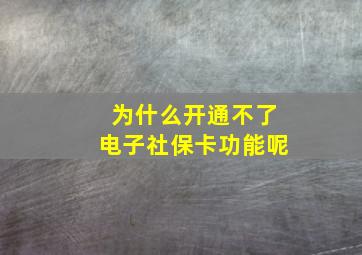 为什么开通不了
电子社保卡功能呢